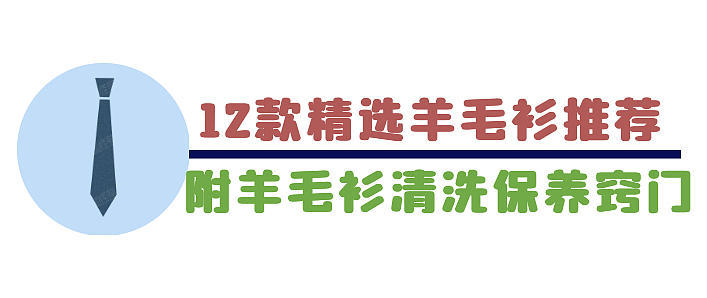 12款精选羊毛衫推荐

附羊毛衫清洗保养窍门